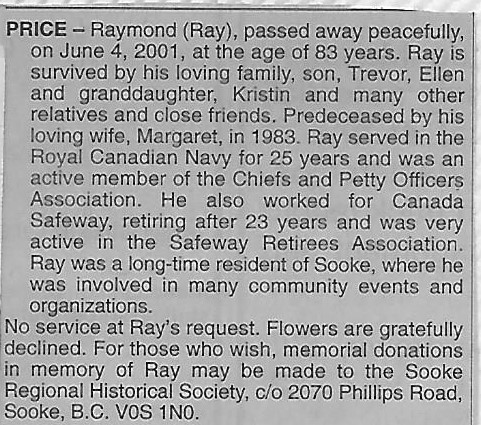 PRICE – Raymond (Ray), passed away peacefully, on June 4, 2001, at the age of 83 years. Ray is survived by his loving family, son, Trevor, Ellen and granddaughter, Kristin and many other relatives and close friends. Predeceased by his loving wife, Margaret, in 1983. Ray served in the Royal Canadian Navy for 25 years and was an active member of the Chiefs and Petty Officers Association. He also worked for Canada Safeway, retiring after 23 years and was very active in the Safeway Retirees Association. Ray was a long-time resident of Sooke, where he was involved in many community events and organizations.

No service at Ray's request. Flowers are gratefully declined. For those who wish, memorial donations in memory of Ray may be made to the Sooke Regional Historical Society, c/o 2070 Phillips Road, Sooke, B.C. V0S 1N0.